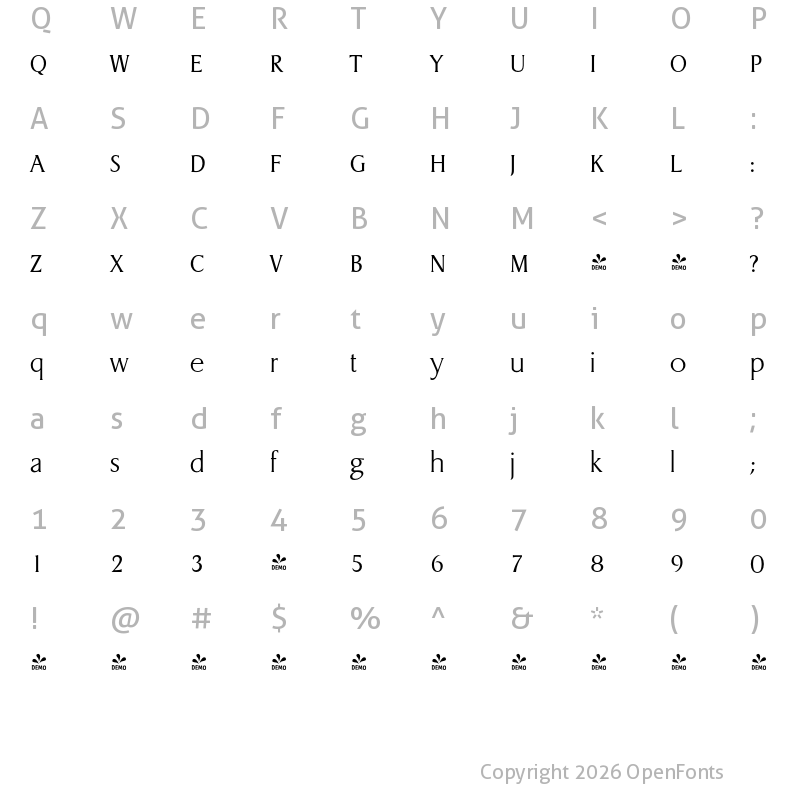 Q W E R T Y U I O P
Q W E R T Y U I O P

A S D F G H J K L :
A S D F G H J K L :

Z X C V B N M < > ?
Z X C V B N M DEMO DEMO ?

q w e r t y u i o p
q w e r t y u i o p

a s d f g h j k l ;
a s d f g h j k l ;

1 2 3 4 5 6 7 8 9 0
1 2 3 DEMO 5 6 7 8 9 0

! @ # $ % ^ & * ( )
DEMO DEMO DEMO DEMO DEMO DEMO DEMO DEMO DEMO DEMO

Copyright 2026 OpenFonts